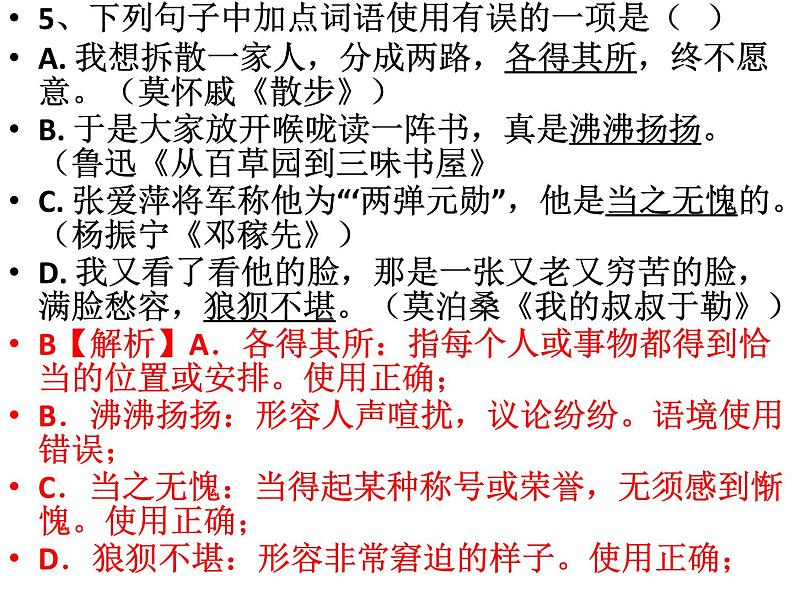 • 5、下列句子中加点词语使用有误的一项是（　）
• A. 我想拆散一家人，分成两路，各得其所，终不愿意。（莫怀戚《散步》）
• B. 于是大家放开喉咙读一阵书，真是沸沸扬扬。（鲁迅《从百草园到三味书屋》
• C. 张爱萍将军称他为“‘两弹元勋”，他是当之无愧的。（杨振宁《邓稼先》）
• D. 我又看了看他的脸，那是一张又老又穷苦的脸，满脸愁容，狼狈不堪。（莫泊桑《我的叔叔于勒》）
• B【解析】A．各得其所：指每个人或事物都得到恰当的位置或安排。使用正确；
• B．沸沸扬扬：形容人声喧扰，议论纷纷。语境使用错误；
• C．当之无愧：当得起某种称号或荣誉，无须感到惭愧。使用正确；
• D．狼狈不堪：形容非常窘迫的样子。使用正确；